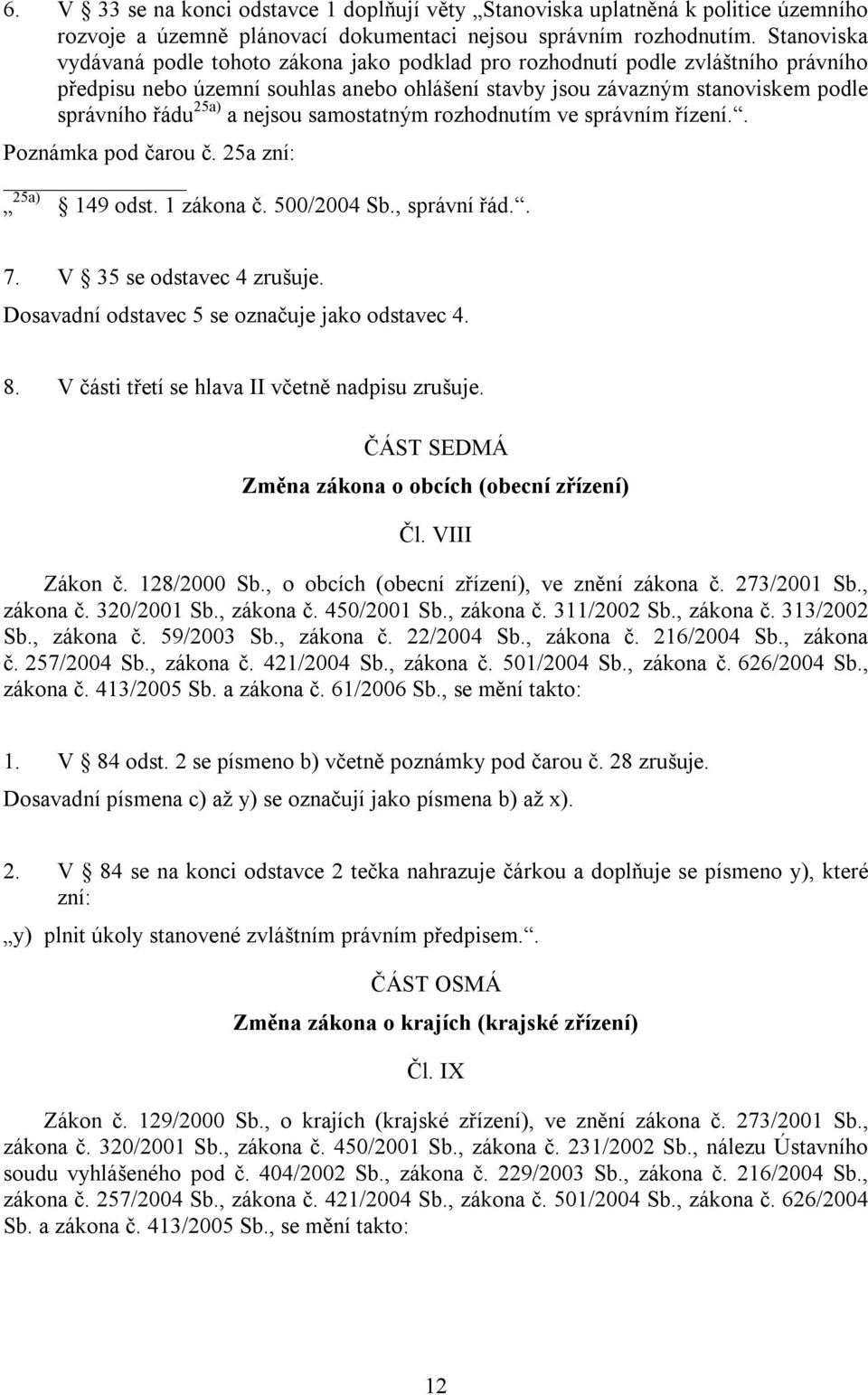 6. V § 33 se na konci odstavce 1 doplňují věty „Stanoviska uplatněná k politice územního rozvoje a územně plánovací dokumentaci nejsou správním rozhodnutím. Stanoviska vydávaná podle tohoto zákona jako podklad pro rozhodnutí podle zvláštního právního předpisu nebo územní souhlas anebo ohlášení stavby jsou závazným stanoviskem podle správního řádu$^{25a)}$ a nejsou samostatným rozhodnutím ve správním řízení.“.

Poznámka pod čarou č. 25a zní:

„$^{25a)}$ § 149 odst. 1 zákona č. 500/2004 Sb., správní řád.“.

7. V § 35 se odstavec 4 zrušuje.
Dosavadní odstavec 5 se označuje jako odstavec 4.

8. V části třetí se hlava II včetně nadpisu zrušuje.

ČÁST SEDMÁ

Změna zákona o obcích (obecní zřízení)

Čl. VIII

Zákon č. 128/2000 Sb., o obcích (obecní zřízení), ve znění zákona č. 273/2001 Sb., zákona č. 320/2001 Sb., zákona č. 450/2001 Sb., zákona č. 311/2002 Sb., zákona č. 313/2002 Sb., zákona č. 59/2003 Sb., zákona č. 22/2004 Sb., zákona č. 216/2004 Sb., zákona č. 257/2004 Sb., zákona č. 421/2004 Sb., zákona č. 501/2004 Sb., zákona č. 626/2004 Sb., zákona č. 413/2005 Sb. a zákona č. 61/2006 Sb., se mění takto:

1. V § 84 odst. 2 se písmeno b) včetně poznámky pod čarou č. 28 zrušuje.
Dosavadní písmena c) až y) se označují jako písmena b) až x).

2. V § 84 se na konci odstavce 2 tečka nahrazuje čárkou a doplňuje se písmeno y), které zní:

„y) plnit úkoly stanovené zvláštním právním předpisem.“.

ČÁST OSMÁ

Změna zákona o krajích (krajské zřízení)

Čl. IX

Zákon č. 129/2000 Sb., o krajích (krajské zřízení), ve znění zákona č. 273/2001 Sb., zákona č. 320/2001 Sb., zákona č. 450/2001 Sb., zákona č. 231/2002 Sb., nálezu Ústavního soudu vyhlášeného pod č. 404/2002 Sb., zákona č. 229/2003 Sb., zákona č. 216/2004 Sb., zákona č. 257/2004 Sb., zákona č. 421/2004 Sb., zákona č. 501/2004 Sb., zákona č. 626/2004 Sb. a zákona č. 413/2005 Sb., se mění takto:

12